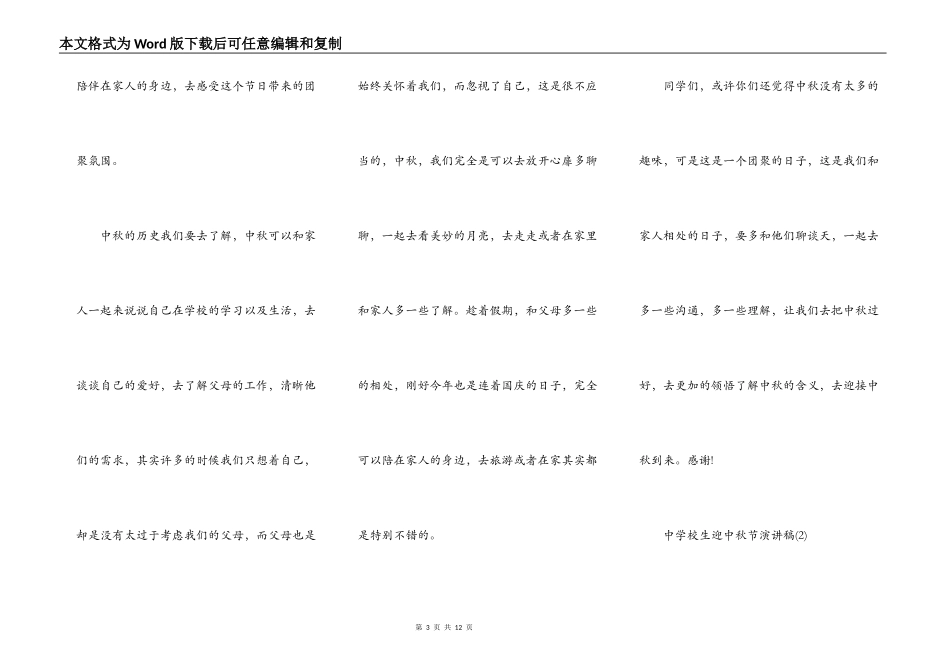 本文格式为Word版下载后可任意编辑和复制

陪伴在家人的身边，去感受这个节日带来的团聚氛围。

中秋的历史我们要去了解，中秋可以和家人一起来说说自己在学校的学习以及生活，去谈谈自己的爱好，去了解父母的工作，清晰他们的需求，其实许多的时候我们只想着自己，却是没有太过于考虑我们的父母，而父母也是始终关怀着我们，而忽视了自己，这是很不应当的，中秋，我们完全是可以去放开心扉多聊聊，一起去看美妙的月亮，去走走或者在家里和家人多一些了解。趁着假期，和父母多一些的相处，刚好今年也是连着国庆的日子，完全可以陪在家人的身边，去旅游或者在家其实都是特别不错的。

同学们，或许你们还觉得中秋没有太多的趣味，可是这是一个团聚的日子，这是我们和家人相处的日子，要多和他们聊谈天，一起去多一些沟通，多一些理解，让我们去把中秋过好，去更加的领悟了解中秋的含义，去迎接中秋到来。感谢!

中学校生迎中秋节演讲稿(2)

第 3 页 共 12 页